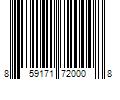 8 59171 72000 8